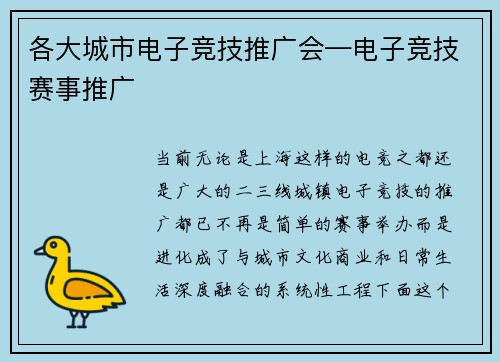 各大城市电子竞技推广会—电子竞技赛事推广

当前无论是上海这样的电竞之都还是广大的二三线城镇电子竞技的推广都已不再是简单的赛事举办而是进化成了与城市文化商业和日常生活深度融合的系统性工程下面这个